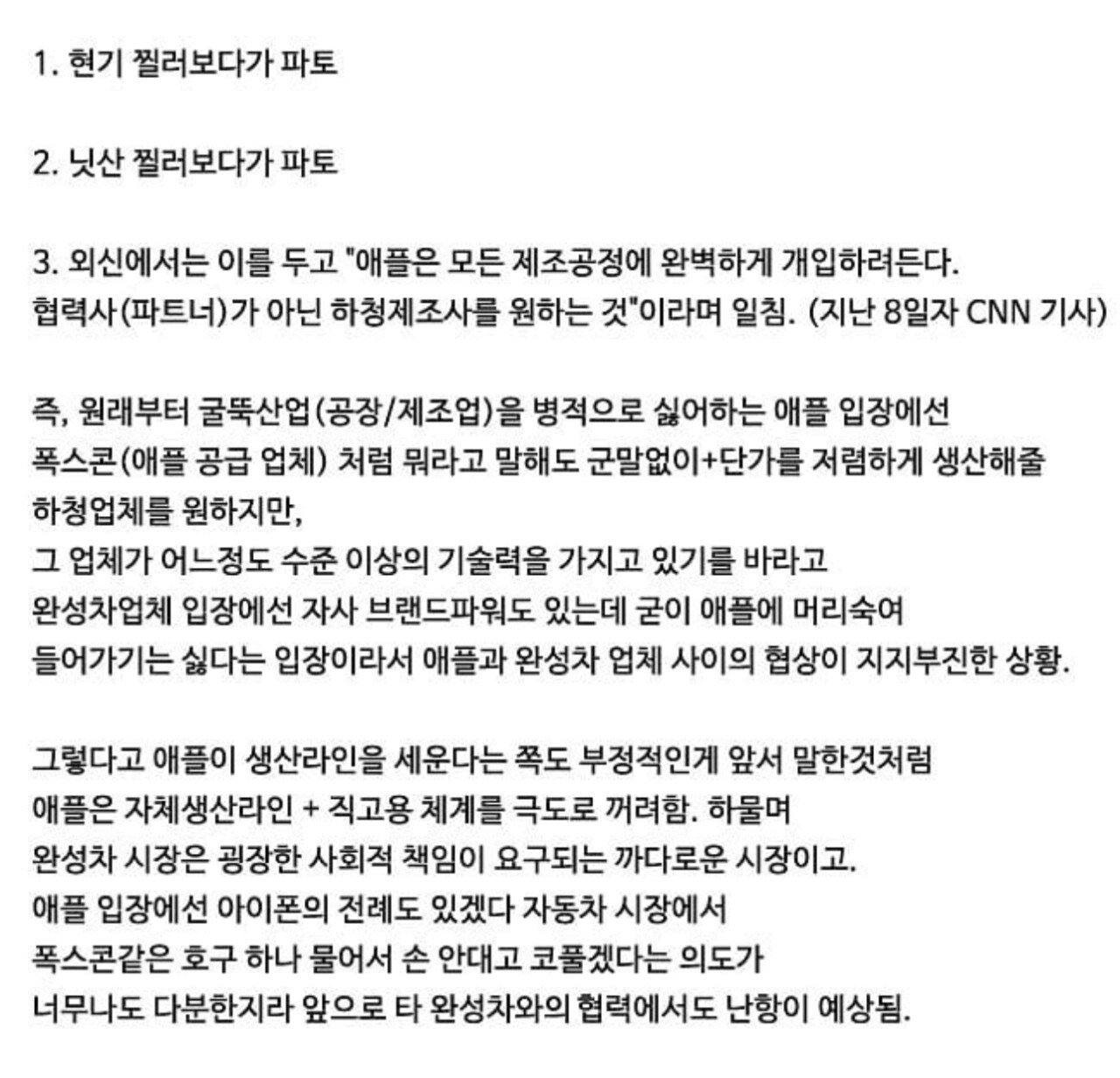 1. 현기 찔러보다가 파토

2. 닛산 찔러보다가 파토

3. 외신에서는 이를 두고 "애플은 모든 제조공정에 완벽하게 개입하려든다. 협력사(파트너)가 아닌 하청제조사를 원하는 것"이라며 일침. (지난 8일자 CNN 기사)

즉, 원래부터 굴뚝산업(공장/제조업)을 병적으로 싫어하는 애플 입장에선
폭스콘(애플 공급 업체) 처럼 뭐라고 말해도 군말없이+단가를 저렴하게 생산해줄
하청업체를 원하지만,
그 업체가 어느정도 수준 이상의 기술력을 가지고 있기를 바라고
완성차업체 입장에선 자사 브랜드파워도 있는데 굳이 애플에 머리숙여
들어가기는 싫다는 입장이라서 애플과 완성차 업체 사이의 협상이 지지부진한 상황.

그렇다고 애플이 생산라인을 세운다는 쪽도 부정적인게 앞서 말한것처럼
애플은 자체생산라인 + 직고용 체계를 극도로 꺼려함. 하물며
완성차 시장은 굉장한 사회적 책임이 요구되는 까다로운 시장이고.
애플 입장에선 아이폰의 전례도 있겠다 자동차 시장에서
폭스콘같은 호구 하나 물어서 손 안대고 코풀겠다는 의도가
너무나도 다분한지라 앞으로 타 완성차와의 협력에서도 난항이 예상됨.